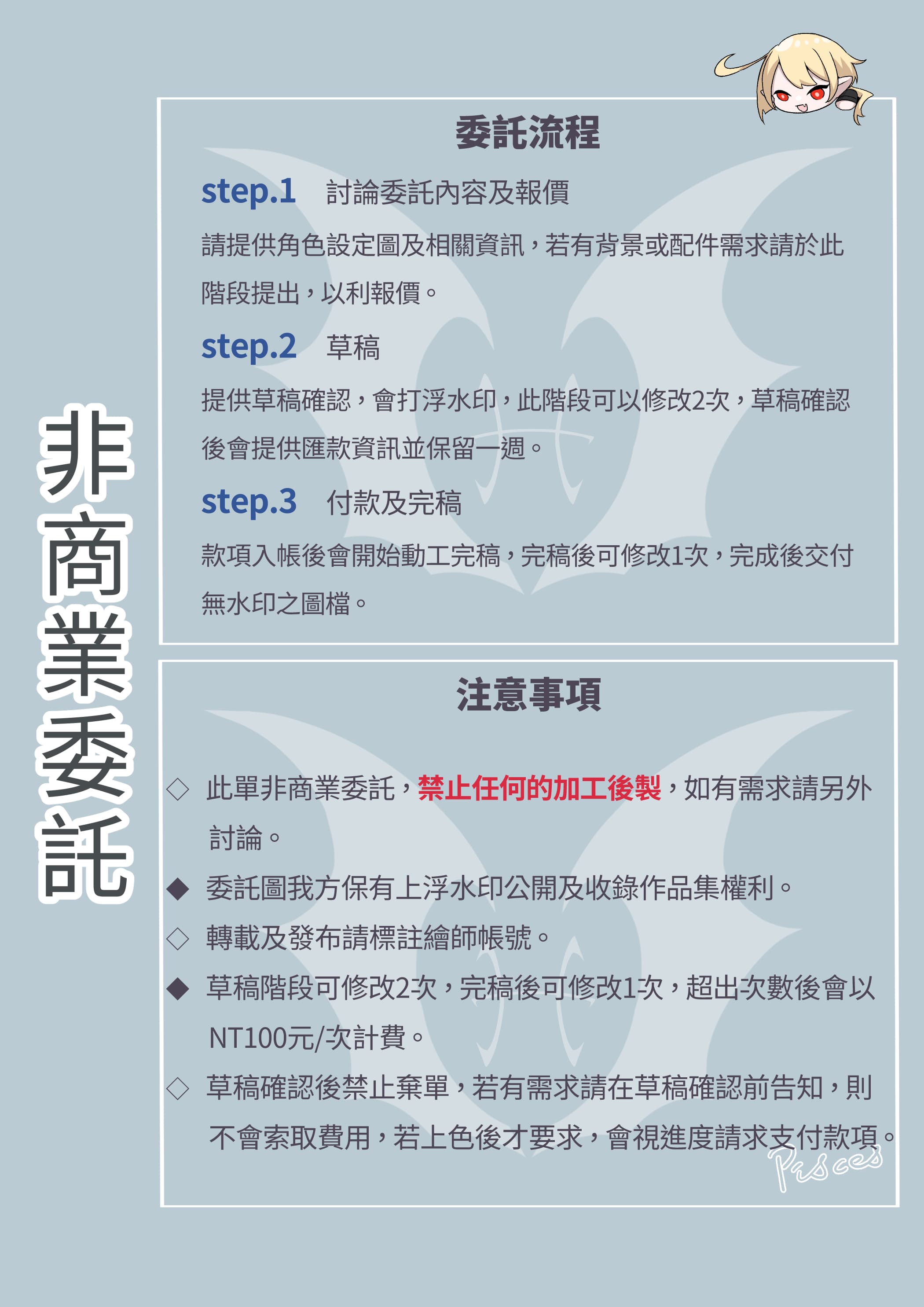 非商業委託

委託流程

step.1 討論委託內容及報價

請提供角色設定圖及相關資訊，若有背景或配件需求請於此階段提出，以利報價。

step.2 草稿

提供草稿確認，會打浮水印，此階段可以修改2次，草稿確認後會提供匯款資訊並保留一週。

step.3 付款及完稿

款項入帳後會開始動工完稿，完稿後可修改1次，完成後交付無水印之圖檔。

注意事項

◇ 此單非商業委託，禁止任何的加工後製，如有需求請另外討論。

◆ 委託圖我方保有上浮水印公開及收錄作品集權利。

◇ 轉載及發布請標註繪師帳號。

◆ 草稿階段可修改2次，完稿後可修改1次，超出次數後會以NT100元/次計費。

◇ 草稿確認後禁止棄單，若有需求請在草稿確認前告知，則不會索取費用，若上色後才要求，會視進度請求支付款項。

Pisces